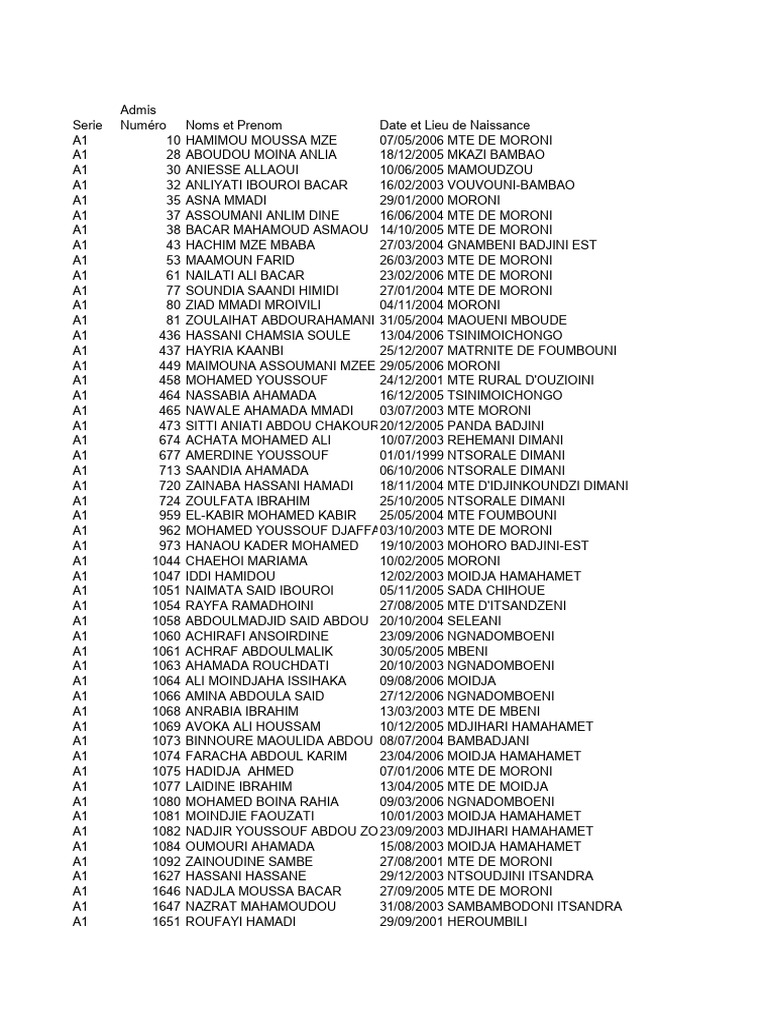 Admis

| Serie | Numéro | Noms et Prenom | Date et Lieu de Naissance |
|---|---|---|---|
| A1 | 10 | HAMIMOU MOUSSA MZE | 07/05/2006 MTE DE MORONI |
| A1 | 28 | ABOUDOU MOINA ANLIA | 18/12/2005 MKAZI BAMBAO |
| A1 | 30 | ANIESSE ALLAOUI | 10/06/2005 MAMOUDZOU |
| A1 | 32 | ANLIYATI IBOUROI BACAR | 16/02/2003 VOUVOUNI-BAMBAO |
| A1 | 35 | ASNA MMADI | 29/01/2000 MORONI |
| A1 | 37 | ASSOUMANI ANLIM DINE | 16/06/2004 MTE DE MORONI |
| A1 | 38 | BACAR MAHAMOUD ASMAOU | 14/10/2005 MTE DE MORONI |
| A1 | 43 | HACHIM MZE MBABA | 27/03/2004 GNAMBENI BADJINI EST |
| A1 | 53 | MAAMOUN FARID | 26/03/2003 MTE DE MORONI |
| A1 | 61 | NAILATI ALI BACAR | 23/02/2006 MTE DE MORONI |
| A1 | 77 | SOUNDIA SAANDI HIMIDI | 27/01/2004 MTE DE MORONI |
| A1 | 80 | ZIAD MMADI MROIVILI | 04/11/2004 MORONI |
| A1 | 81 | ZOULAIHAT ABDOURAHAMANI | 31/05/2004 MAOUENI MBOUDE |
| A1 | 436 | HASSANI CHAMSIA SOULE | 13/04/2006 TSINIMOICHONGO |
| A1 | 437 | HAYRIA KAANBI | 25/12/2007 MATRNITE DE FOUMBOUNI |
| A1 | 449 | MAIMOUNA ASSOUMANI MZEE | 29/05/2006 MORONI |
| A1 | 458 | MOHAMED YOUSSOUF | 24/12/2001 MTE RURAL D'OUZIOINI |
| A1 | 464 | NASSABIA AHAMADA | 16/12/2005 TSINIMOICHONGO |
| A1 | 465 | NAWALE AHAMADA MMADI | 03/07/2003 MTE MORONI |
| A1 | 473 | SITTI ANIATI ABDOU CHAKOUR | 20/12/2005 PANDA BADJINI |
| A1 | 674 | ACHATA MOHAMED ALI | 10/07/2003 REHEMANI DIMANI |
| A1 | 677 | AMERDINE YOUSSOUF | 01/01/1999 NTSORALE DIMANI |
| A1 | 713 | SAANDIA AHAMADA | 06/10/2006 NTSORALE DIMANI |
| A1 | 720 | ZAINABA HASSANI HAMADI | 18/11/2004 MTE D'IDJINKOUNDZI DIMANI |
| A1 | 724 | ZOULFATA IBRAHIM | 25/10/2005 NTSORALE DIMANI |
| A1 | 959 | EL-KABIR MOHAMED KABIR | 25/05/2004 MTE FOUMBOUNI |
| A1 | 962 | MOHAMED YOUSSOUF DJAFFA | 03/10/2003 MTE DE MORONI |
| A1 | 973 | HANAOU KADER MOHAMED | 19/10/2003 MOHORO BADJINI-EST |
| A1 | 1044 | CHAEHOI MARIAMA | 10/02/2005 MORONI |
| A1 | 1047 | IDDI HAMIDOU | 12/02/2003 MOIDJA HAMAHAMET |
| A1 | 1051 | NAIMATA SAID IBOUROI | 05/11/2005 SADA CHIHOUE |
| A1 | 1054 | RAYFA RAMADHOINI | 27/08/2005 MTE D'ITSANDZENI |
| A1 | 1058 | ABDOULMADJID SAID ABDOU | 20/10/2004 SELEANI |
| A1 | 1060 | ACHIRAFI ANSOIRDINE | 23/09/2006 NGNADOMBOENI |
| A1 | 1061 | ACHRAF ABDOULMALIK | 30/05/2005 MBENI |
| A1 | 1063 | AHAMADA ROUCHDATI | 20/10/2003 NGNADOMBOENI |
| A1 | 1064 | ALI MOINDJAHA ISSIHAKA | 09/08/2006 MOIDJA |
| A1 | 1066 | AMINA ABDOULA SAID | 27/12/2006 NGNADOMBOENI |
| A1 | 1068 | ANRABIA IBRAHIM | 13/03/2003 MTE DE MBENI |
| A1 | 1069 | AVOKA ALI HOUSSAM | 10/12/2005 MDJIHARI HAMAHAMET |
| A1 | 1073 | BINNOURE MAOULIDA ABDOU | 08/07/2004 BAMBADJANI |
| A1 | 1074 | FARACHA ABDOUL KARIM | 23/04/2006 MOIDJA HAMAHAMET |
| A1 | 1075 | HADIDJA AHMED | 07/01/2006 MTE DE MORONI |
| A1 | 1077 | LAIDINE IBRAHIM | 13/04/2005 MTE DE MOIDJA |
| A1 | 1080 | MOHAMED BOINA RAHIA | 09/03/2006 NGNADOMBOENI |
| A1 | 1081 | MOINDJIE FAOUZATI | 10/01/2003 MOIDJA HAMAHAMET |
| A1 | 1082 | NADJIR YOUSSOUF ABDOU ZO | 23/09/2003 MDJIHARI HAMAHAMET |
| A1 | 1084 | OUMOURI AHAMADA | 15/08/2003 MOIDJA HAMAHAMET |
| A1 | 1092 | ZAINOUDINE SAMBE | 27/08/2001 MTE DE MORONI |
| A1 | 1627 | HASSANI HASSANE | 29/12/2003 NTSOUDJINI ITSANDRA |
| A1 | 1646 | NADJLA MOUSSA BACAR | 27/09/2005 MTE DE MORONI |
| A1 | 1647 | NAZRAT MAHAMOUDOU | 31/08/2003 SAMBAMBODONI ITSANDRA |
| A1 | 1651 | ROUFAYI HAMADI | 29/09/2001 HEROUMBILI |